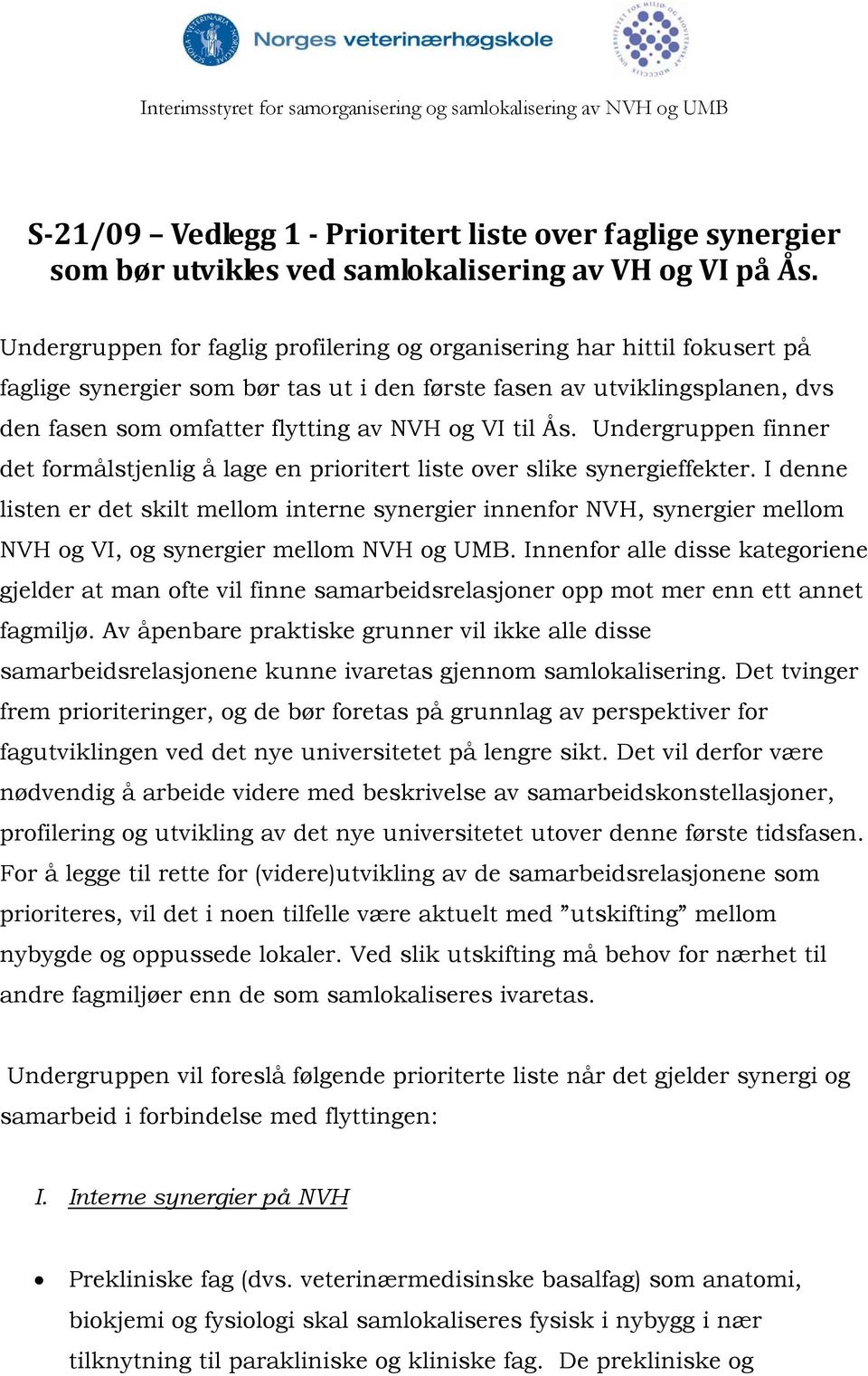 Norges veterinærhøgskole

Interimsstyret for samorganisering og samlokalisering av NVH og UMB

S-21/09 – Vedlegg 1 - Prioritert liste over faglige synergier som bør utvikles ved samlokalisering av VH og VI på Ås.

Undergruppen for faglig profilering og organisering har hittil fokusert på faglige synergier som bør tas ut i den første fasen av utviklingsplanen, dvs den fasen som omfatter flytting av NVH og VI til Ås. Undergruppen finner det formålstjenlig å lage en prioritert liste over slike synergieffekter. I denne listen er det skilt mellom interne synergier innenfor NVH, synergier mellom NVH og VI, og synergier mellom NVH og UMB. Innenfor alle disse kategoriene gjelder at man ofte vil finne samarbeidsrelasjoner opp mot mer enn ett annet fagmiljø. Av åpenbare praktiske grunner vil ikke alle disse samarbeidsrelasjonene kunne ivaretas gjennom samlokalisering. Det tvinger frem prioriteringer, og de bør foretas på grunnlag av perspektiver for fagutviklingen ved det nye universitetet på lengre sikt. Det vil derfor være nødvendig å arbeide videre med beskrivelse av samarbeidskonstellasjoner, profilering og utvikling av det nye universitetet utover denne første tidsfasen. For å legge til rette for (videre)utvikling av de samarbeidsrelasjonene som prioriteres, vil det i noen tilfelle være aktuelt med ”utskifting” mellom nybygde og oppussede lokaler. Ved slik utskifting må behov for nærhet til andre fagmiljøer enn de som samlokaliseres ivaretas.

Undergruppen vil foreslå følgende prioriterte liste når det gjelder synergi og samarbeid i forbindelse med flyttingen:

I. Interne synergier på NVH

• Prekliniske fag (dvs. veterinærmedisinske basalfag) som anatomi, biokjemi og fysiologi skal samlokaliseres fysisk i nybygg i nær tilknytning til parakliniske og kliniske fag. De prekliniske og